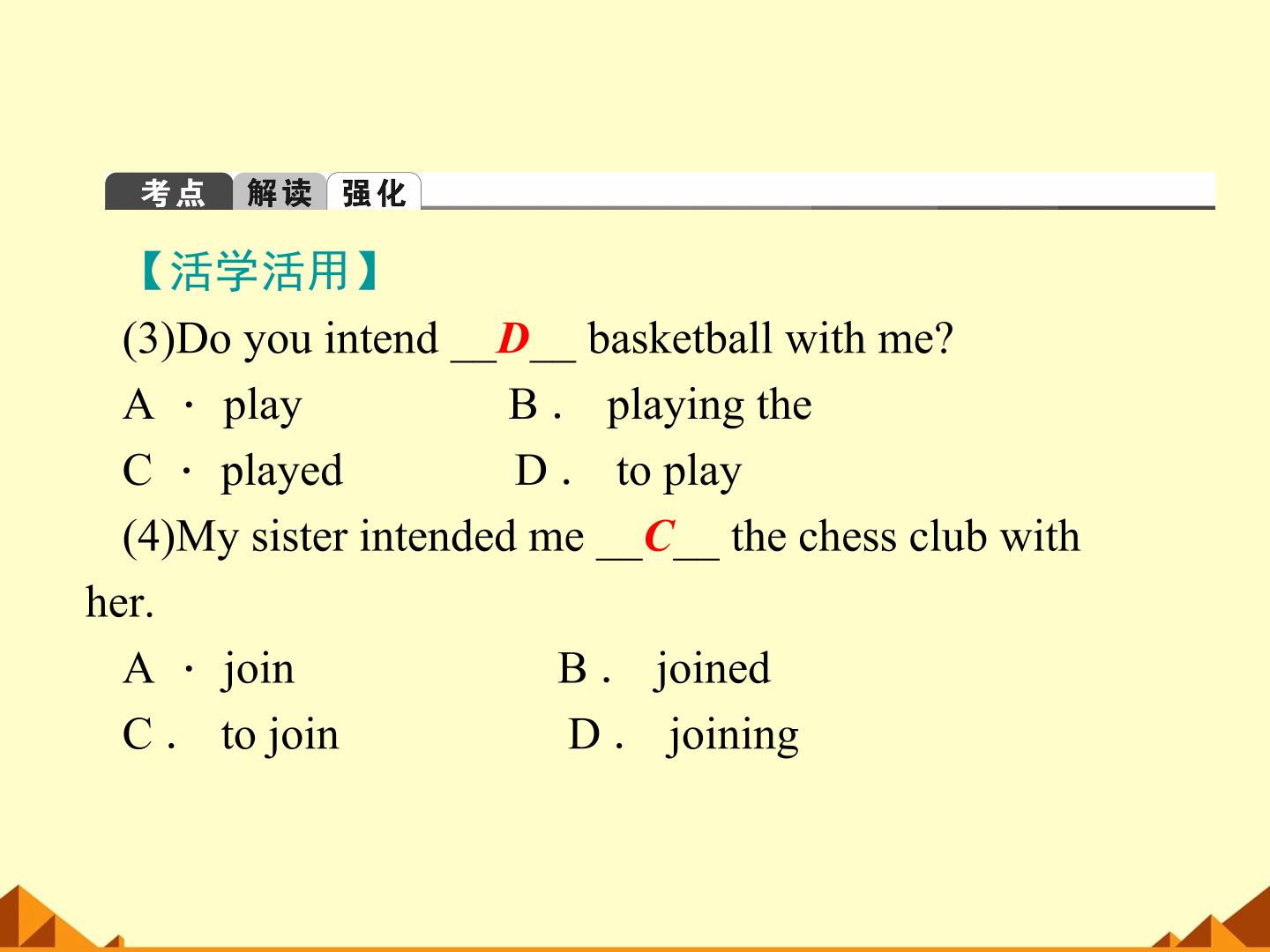 考点 解读 强化

【活学活用】

(3)Do you intend ____D____ basketball with me?

A · play B . playing the

C · played D . to play

(4)My sister intended me ____C____ the chess club with her.

A · join B . joined

C . to join D . joining